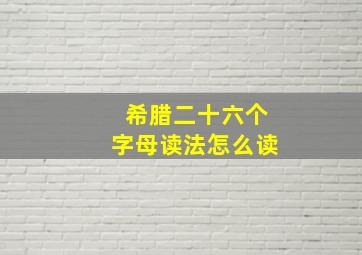 希腊二十六个
字母读法怎么读